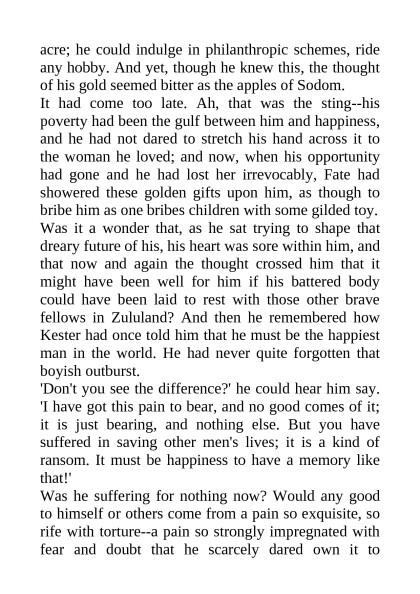 acre; he could indulge in philanthropic schemes, ride any hobby. And yet, though he knew this, the thought of his gold seemed bitter as the apples of Sodom.
It had come too late. Ah, that was the sting--his poverty had been the gulf between him and happiness, and he had not dared to stretch his hand across it to the woman he loved; and now, when his opportunity had gone and he had lost her irrevocably, Fate had showered these golden gifts upon him, as though to bribe him as one bribes children with some gilded toy.
Was it a wonder that, as he sat trying to shape that dreary future of his, his heart was sore within him, and that now and again the thought crossed him that it might have been well for him if his battered body could have been laid to rest with those other brave fellows in Zululand? And then he remembered how Kester had once told him that he must be the happiest man in the world. He had never quite forgotten that boyish outburst.
'Don't you see the difference?' he could hear him say. 'I have got this pain to bear, and no good comes of it; it is just bearing, and nothing else. But you have suffered in saving other men's lives; it is a kind of ransom. It must be happiness to have a memory like that!'
Was he suffering for nothing now? Would any good to himself or others come from a pain so exquisite, so rife with torture--a pain so strongly impregnated with fear and doubt that he scarcely dared own it to